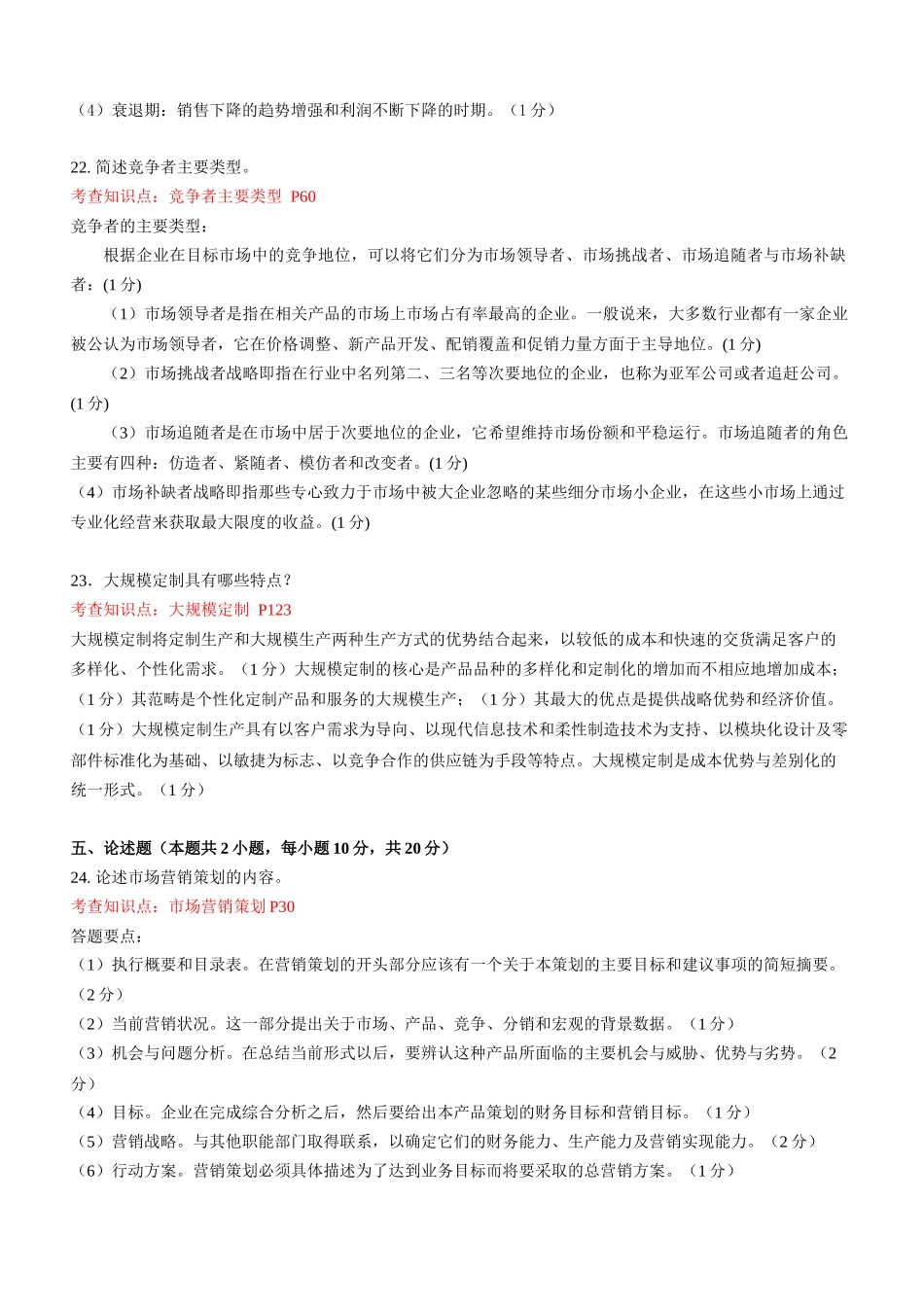 （4）衰退期：销售下降的趋势增强和利润不断下降的时期。（1 分）

22. 简述竞争者主要类型。
考查知识点：竞争者主要类型 P60
竞争者的主要类型：
根据企业在目标市场中的竞争地位，可以将它们分为市场领导者、市场挑战者、市场追随者与市场补缺者：(1 分)
（1）市场领导者是指在相关产品的市场上市场占有率最高的企业。一般说来，大多数行业都有一家企业被公认为市场领导者，它在价格调整、新产品开发、配销覆盖和促销力量方面于主导地位。(1 分)
（2）市场挑战者战略即指在行业中名列第二、三名等次要地位的企业，也称为亚军公司或者追赶公司。(1 分)
（3）市场追随者是在市场中居于次要地位的企业，它希望维持市场份额和平稳运行。市场追随者的角色主要有四种：仿造者、紧随者、模仿者和改变者。(1 分)
（4）市场补缺者战略即指那些专心致力于市场中被大企业忽略的某些细分市场小企业，在这些小市场上通过专业化经营来获取最大限度的收益。(1 分)

23．大规模定制具有哪些特点？
考查知识点：大规模定制 P123
大规模定制将定制生产和大规模生产两种生产方式的优势结合起来，以较低的成本和快速的交货满足客户的多样化、个性化需求。（1 分）大规模定制的核心是产品品种的多样化和定制化的增加而不相应地增加成本；（1 分）其范畴是个性化定制产品和服务的大规模生产；（1 分）其最大的优点是提供战略优势和经济价值。（1 分）大规模定制生产具有以客户需求为导向、以现代信息技术和柔性制造技术为支持、以模块化设计及零部件标准化为基础、以敏捷为标志、以竞争合作的供应链为手段等特点。大规模定制是成本优势与差别化的统一形式。（1 分）

五、论述题（本题共 2 小题，每小题 10 分，共 20 分）
24. 论述市场营销策划的内容。
考查知识点：市场营销策划 P30
答题要点：
（1）执行概要和目录表。在营销策划的开头部分应该有一个关于本策划的主要目标和建议事项的简短摘要。（2 分）
（2）当前营销状况。这一部分提出关于市场、产品、竞争、分销和宏观的背景数据。（1 分）
（3）机会与问题分析。在总结当前形式以后，要辨认这种产品所面临的主要机会与威胁、优势与劣势。（2 分）
（4）目标。企业在完成综合分析之后，然后要给出本产品策划的财务目标和营销目标。（1 分）
（5）营销战略。与其他职能部门取得联系，以确定它们的财务能力、生产能力及营销实现能力。（2 分）
（6）行动方案。营销策划必须具体描述为了达到业务目标而将要采取的总营销方案。（1 分）